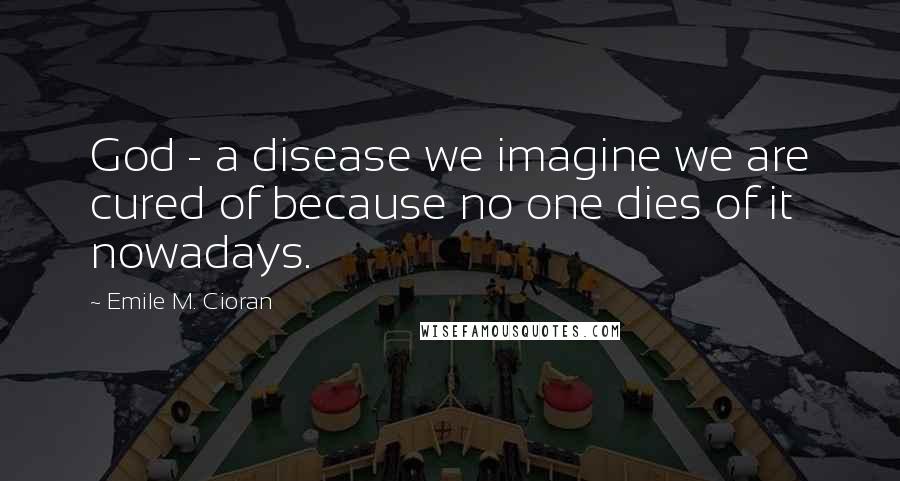 God - a disease we imagine we are cured of because no one dies of it nowadays.

~ Emile M. Cioran

WISEFAMOUSQUOTES.COM